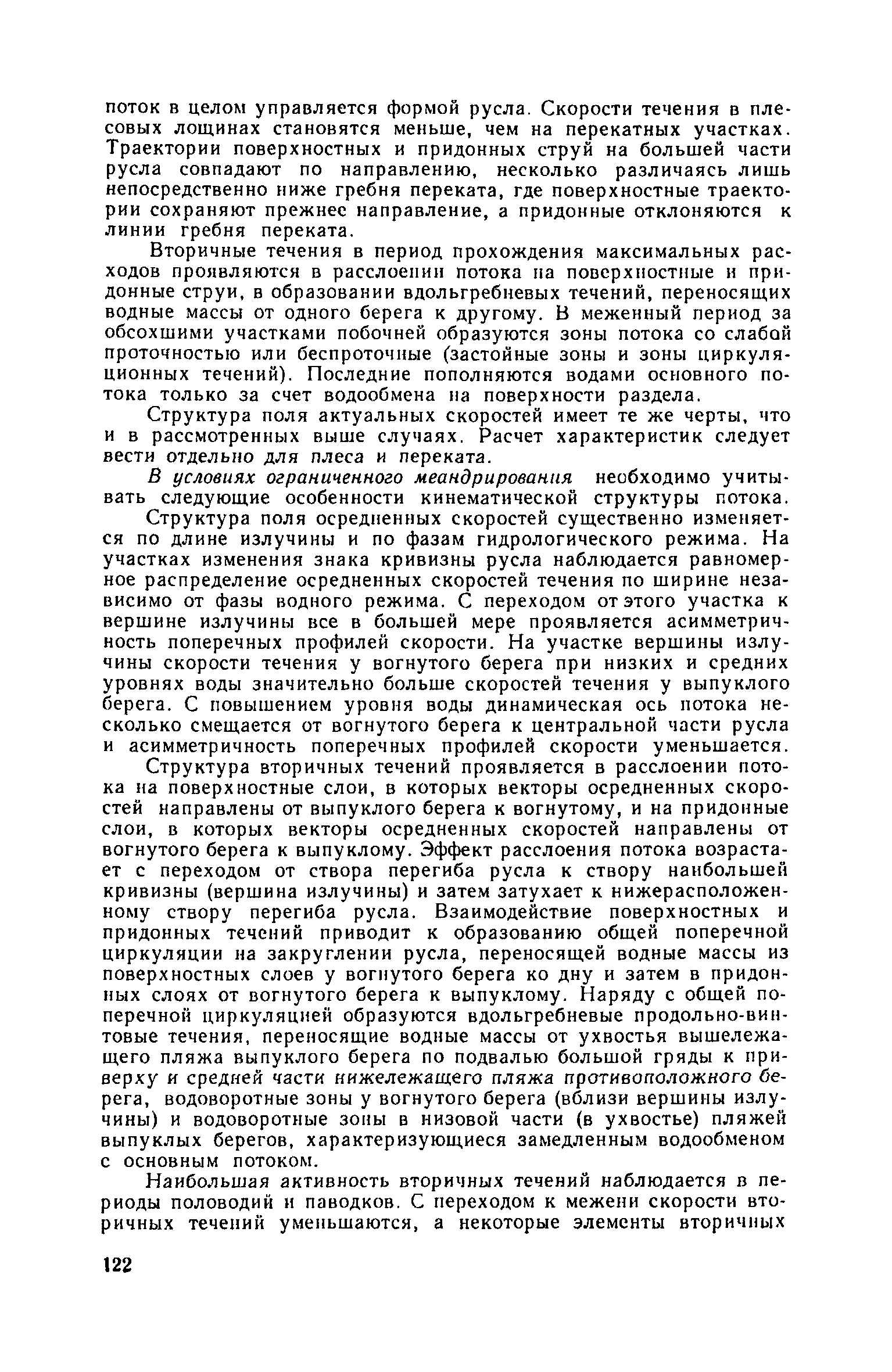 поток в целом управляется формой русла. Скорости течения в плесовых лощинах становятся меньше, чем на перекатных участках. Траектории поверхностных и придонных струй на большей части русла совпадают по направлению, несколько различаясь лишь непосредственно ниже гребня переката, где поверхностные траектории сохраняют прежнее направление, а придонные отклоняются к линии гребня переката.

Вторичные течения в период прохождения максимальных расходов проявляются в расслоении потока на поверхностные и придонные струи, в образовании вдольгребневых течений, переносящих водные массы от одного берега к другому. В меженный период за обсохшими участками побочней образуются зоны потока со слабой проточностью или беспроточные (застойные зоны и зоны циркуляционных течений). Последние пополняются водами основного потока только за счет водообмена на поверхности раздела.

Структура поля актуальных скоростей имеет те же черты, что и в рассмотренных выше случаях. Расчет характеристик следует вести отдельно для плеса и переката.

В условиях ограниченного меандрирования необходимо учитывать следующие особенности кинематической структуры потока.

Структура поля осредненных скоростей существенно изменяется по длине излучины и по фазам гидрологического режима. На участках изменения знака кривизны русла наблюдается равномерное распределение осредненных скоростей течения по ширине независимо от фазы водного режима. С переходом от этого участка к вершине излучины все в большей мере проявляется асимметричность поперечных профилей скорости. На участке вершины излучины скорости течения у вогнутого берега при низких и средних уровнях воды значительно больше скоростей течения у выпуклого берега. С повышением уровня воды динамическая ось потока несколько смещается от вогнутого берега к центральной части русла и асимметричность поперечных профилей скорости уменьшается.

Структура вторичных течений проявляется в расслоении потока на поверхностные слои, в которых векторы осредненных скоростей направлены от выпуклого берега к вогнутому, и на придонные слои, в которых векторы осредненных скоростей направлены от вогнутого берега к выпуклому. Эффект расслоения потока возрастает с переходом от створа перегиба русла к створу наибольшей кривизны (вершина излучины) и затем затухает к нижерасположенному створу перегиба русла. Взаимодействие поверхностных и придонных течений приводит к образованию общей поперечной циркуляции на закруглении русла, переносящей водные массы из поверхностных слоев у вогнутого берега ко дну и затем в придонных слоях от вогнутого берега к выпуклому. Наряду с общей поперечной циркуляцией образуются вдольгребневые продольно-винтовые течения, переносящие водные массы от ухвостья вышележащего пляжа выпуклого берега по подвалью большой гряды к приверху и средней части нижележащего пляжа противоположного берега, водоворотные зоны у вогнутого берега (вблизи вершины излучины) и водоворотные зоны в низовой части (в ухвостье) пляжей выпуклых берегов, характеризующиеся замедленным водообменом с основным потоком.

Наибольшая активность вторичных течений наблюдается в периоды половодий и паводков. С переходом к межени скорости вторичных течений уменьшаются, а некоторые элементы вторичных

122